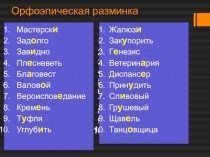 Орфоэпическая разминка

1. Мастерски
2. Задолго
3. Завидно
4. Плесневеть
5. Благовест
6. Валовой
7. Вероисповедание
8. Кремень
9. Туфля
10. Углубить

1. Жалюзи
2. Закупорить
3. Генезис
4. Ветеринария
5. Диспансер
6. Принудить
7. Сливовый
8. Грушевый
9. Щавель
10. Танцовщица